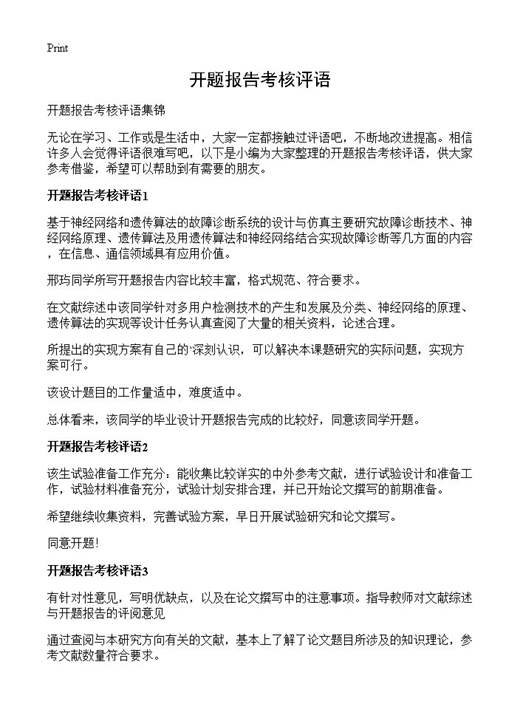 Print

开题报告考核评语

开题报告考核评语集锦

无论在学习、工作或是生活中，大家一定都接触过评语吧，不断地改进提高。相信许多人会觉得评语很难写吧，以下是小编为大家整理的开题报告考核评语，供大家参考借鉴，希望可以帮助到有需要的朋友。

开题报告考核评语1

基于神经网络和遗传算法的故障诊断系统的设计与仿真主要研究故障诊断技术、神经网络原理、遗传算法及用遗传算法和神经网络结合实现故障诊断等几方面的内容，在信息、通信领域具有应用价值。

邢玙同学所写开题报告内容比较丰富，格式规范、符合要求。

在文献综述中该同学针对多用户检测技术的产生和发展及分类、神经网络的原理、遗传算法的实现等设计任务认真查阅了大量的相关资料，论述合理。

所提出的实现方案有自己的`深刻认识，可以解决本课题研究的实际问题，实现方案可行。

该设计题目的工作量适中，难度适中。

总体看来，该同学的毕业设计开题报告完成的比较好，同意该同学开题。

开题报告考核评语2

该生试验准备工作充分：能收集比较详实的中外参考文献，进行试验设计和准备工作，试验材料准备充分，试验计划安排合理，并已开始论文撰写的前期准备。

希望继续收集资料，完善试验方案，早日开展试验研究和论文撰写。

同意开题！

开题报告考核评语3

有针对性意见，写明优缺点，以及在论文撰写中的注意事项。指导教师对文献综述与开题报告的评阅意见

通过查阅与本研究方向有关的文献，基本上了解了论文题目所涉及的知识理论，参考文献数量符合要求。